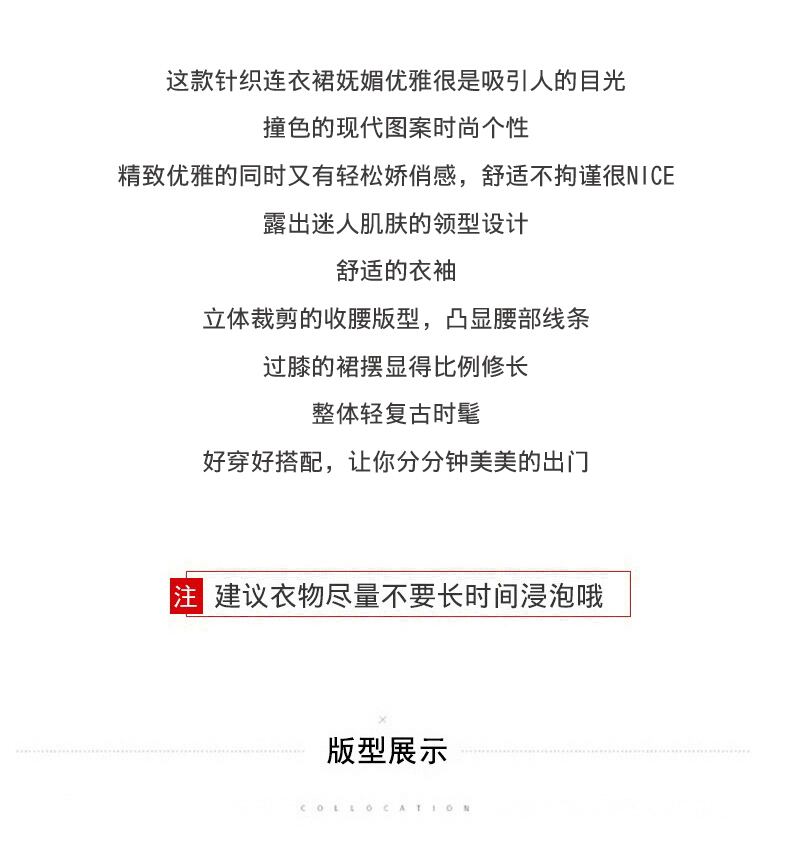 这款针织连衣裙妩媚优雅很是吸引人的目光

撞色的现代图案时尚个性

精致优雅的同时又有轻松娇俏感，舒适不拘谨很NICE

露出迷人肌肤的领型设计

舒适的衣袖

立体裁剪的收腰版型，凸显腰部线条

过膝的裙摆显得比例修长

整体轻复古时髦

好穿好搭配，让你分分钟美美的出门

注 建议衣物尽量不要长时间浸泡哦

版型展示

COLLOCATION